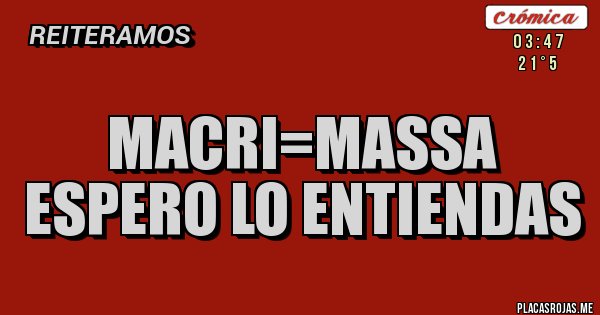 REITERAMOS

Crómica
03:47
21°5

MACRI=MASSA
ESPERO LO ENTIENDAS

PLACASROJAS.ME